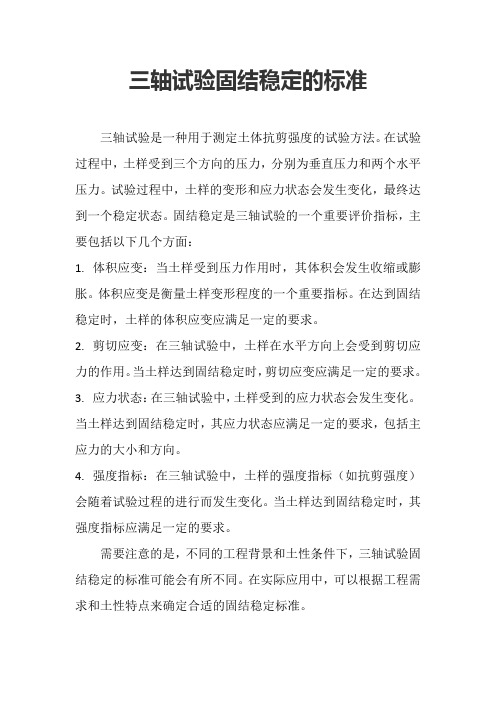 三轴试验固结稳定的标准

三轴试验是一种用于测定土体抗剪强度的试验方法。在试验过程中，土样受到三个方向的压力，分别为垂直压力和两个水平压力。试验过程中，土样的变形和应力状态会发生变化，最终达到一个稳定状态。固结稳定是三轴试验的一个重要评价指标，主要包括以下几个方面：

1. 体积应变：当土样受到压力作用时，其体积会发生收缩或膨胀。体积应变是衡量土样变形程度的一个重要指标。在达到固结稳定时，土样的体积应变应满足一定的要求。

2. 剪切应变：在三轴试验中，土样在水平方向上会受到剪切应力的作用。当土样达到固结稳定时，剪切应变应满足一定的要求。

3. 应力状态：在三轴试验中，土样受到的应力状态会发生变化。当土样达到固结稳定时，其应力状态应满足一定的要求，包括主应力的大小和方向。

4. 强度指标：在三轴试验中，土样的强度指标（如抗剪强度）会随着试验过程的进行而发生变化。当土样达到固结稳定时，其强度指标应满足一定的要求。

需要注意的是，不同的工程背景和土性条件下，三轴试验固结稳定的标准可能会有所不同。在实际应用中，可以根据工程需求和土性特点来确定合适的固结稳定标准。